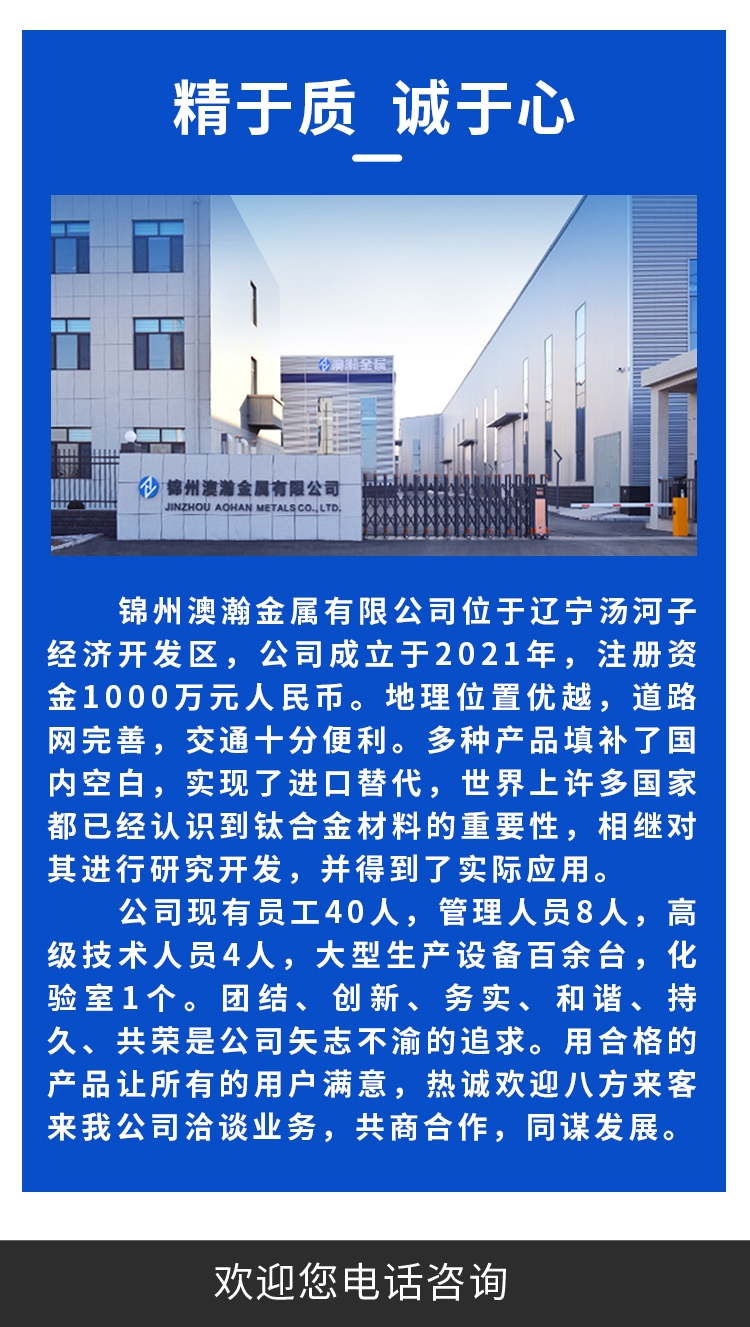 精于质_诚于心

澳瀚金属

锦州澳瀚金属有限公司
JINZHOU AOHAN METALS CO., LTD.

锦州澳瀚金属有限公司位于辽宁汤河子经济开发区，公司成立于2021年，注册资金1000万元人民币。地理位置优越，道路网完善，交通十分便利。多种产品填补了国内空白，实现了进口替代，世界上许多国家都已经认识到钛合金材料的重要性，相继对其进行研究开发，并得到了实际应用。

公司现有员工40人，管理人员8人，高级技术人员4人，大型生产设备百余台，化验室1个。团结、创新、务实、和谐、持久、共荣是公司矢志不渝的追求。用合格的产品让所有的用户满意，热诚欢迎八方来客来我公司洽谈业务，共商合作，同谋发展。

欢迎您电话咨询